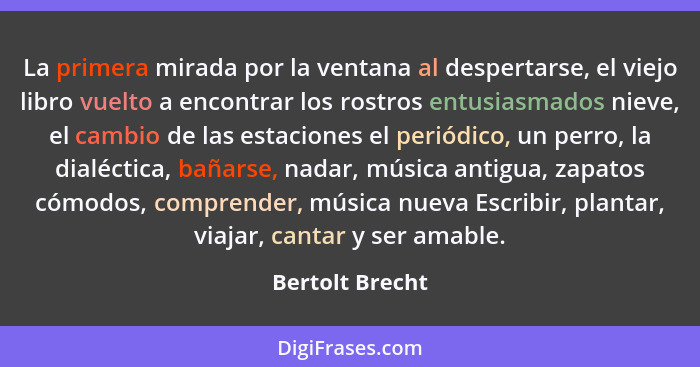 La primera mirada por la ventana al despertarse, el viejo libro vuelto a encontrar los rostros entusiasmados nieve, el cambio de las estaciones el periódico, un perro, la dialéctica, bañarse, nadar, música antigua, zapatos cómodos, comprender, música nueva Escribir, plantar, viajar, cantar y ser amable.

Bertolt Brecht

DigiFrases.com